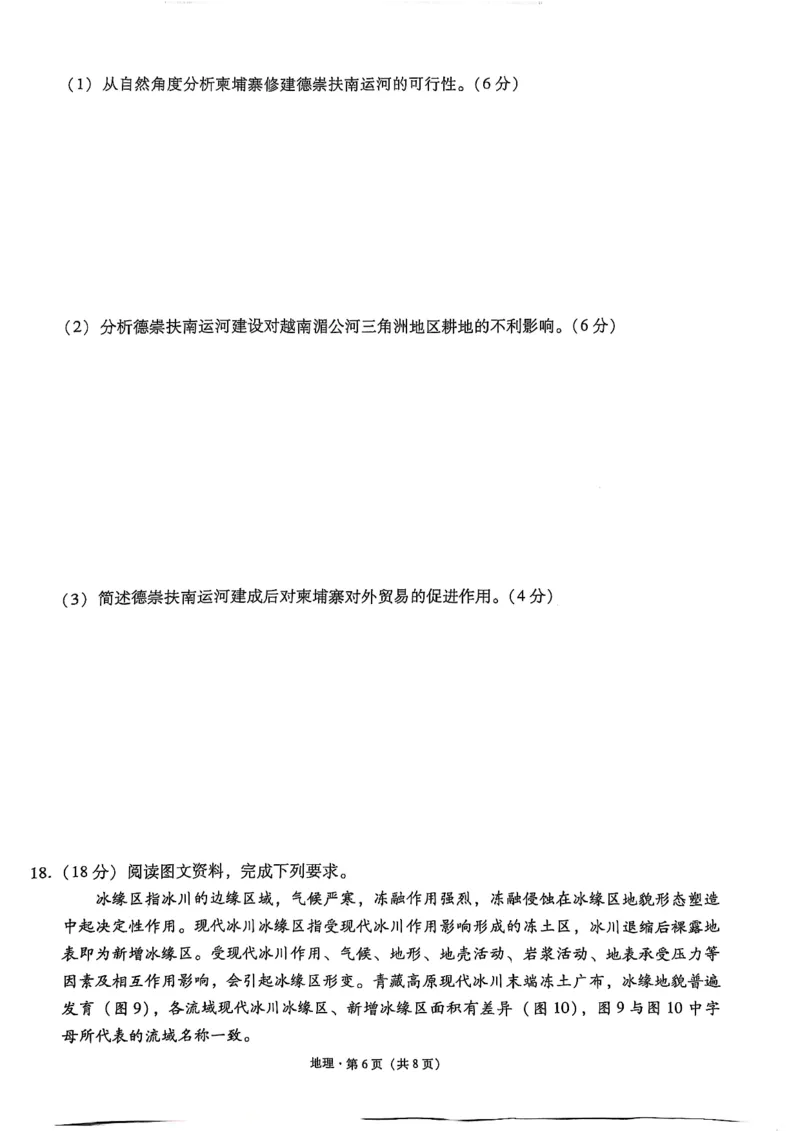 （1）从自然角度分析柬埔寨修建德崇扶南运河的可行性。（6分）

（2）分析德崇扶南运河建设对越南湄公河三角洲地区耕地的不利影响。（6分）

（3）简述德崇扶南运河建成后对柬埔寨对外贸易的促进作用。（4分）

18.（18分）阅读图文资料，完成下列要求。

冰缘区指冰川的边缘区域，气候严寒，冻融作用强烈，冻融侵蚀在冰缘区地貌形态塑造中起决定性作用。现代冰川冰缘区指受现代冰川作用影响形成的冻土区，冰川退缩后裸露地表即为新增冰缘区。受现代冰川作用、气候、地形、地壳活动、岩浆活动、地表承受压力等因素及相互作用影响，会引起冰缘区形变。青藏高原现代冰川末端冻土广布，冰缘地貌普遍发育（图9），各流域现代冰川冰缘区、新增冰缘区面积有差异（图10），图9与图10中字母所代表的流域名称一致。

地理·第6页（共8页）